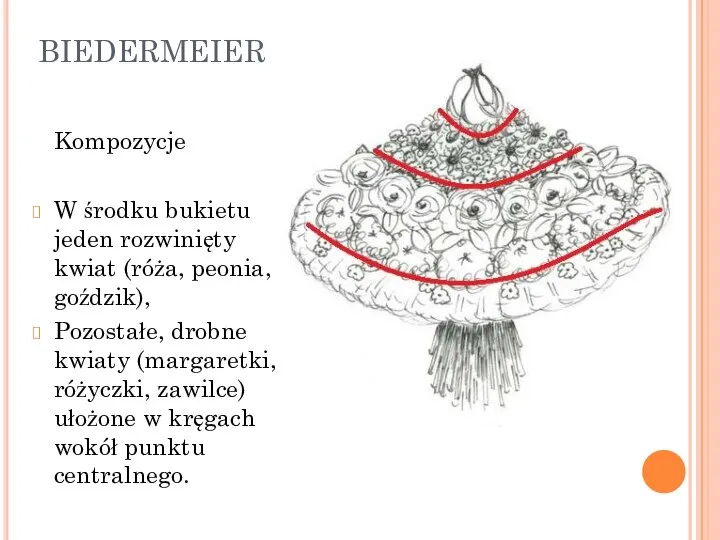 BIEDERMEIER

Kompozycje

W środku bukietu jeden rozwinięty kwiat (róża, peonia, goździk),

Pozostałe, drobne kwiaty (margaretki, różyczki, zawilce) ułożone w kręgach wokół punktu centralnego.